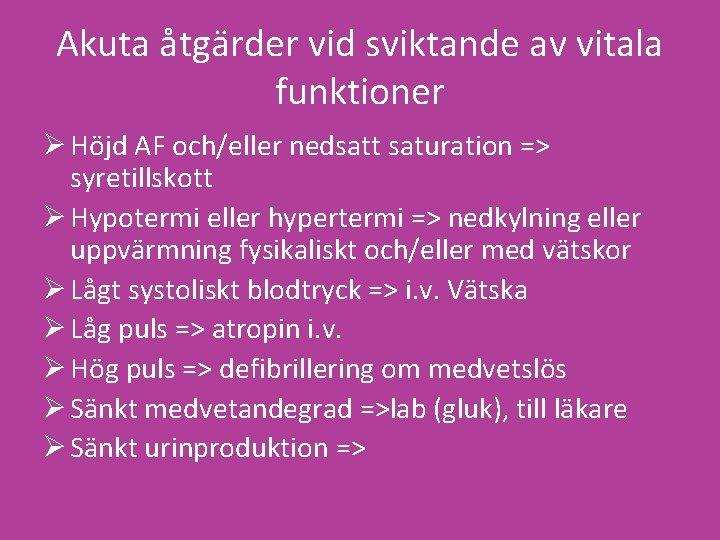 Akuta åtgärder vid sviktande av vitala funktioner

➢ Höjd AF och/eller nedsatt saturation => syretillskott
➢ Hypotermi eller hypertermi => nedkylning eller uppvärmning fysikaliskt och/eller med vätskor
➢ Lågt systoliskt blodtryck => i.v. Vätska
➢ Låg puls => atropin i.v.
➢ Hög puls => defibrillering om medvetslös
➢ Sänkt medvetandegrad =>lab (gluk), till läkare
➢ Sänkt urinproduktion =>